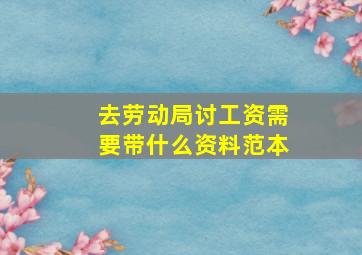 去劳动局讨工资需要带什么资料范本